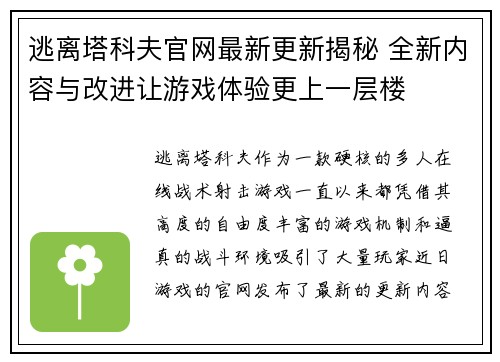 逃离塔科夫官网最新更新揭秘 全新内容与改进让游戏体验更上一层楼

逃离塔科夫作为一款硬核的多人在线战术射击游戏一直以来都凭借其高度的自由度丰富的游戏机制和逼真的战斗环境吸引了大量玩家近日游戏的官网发布了最新的更新内容